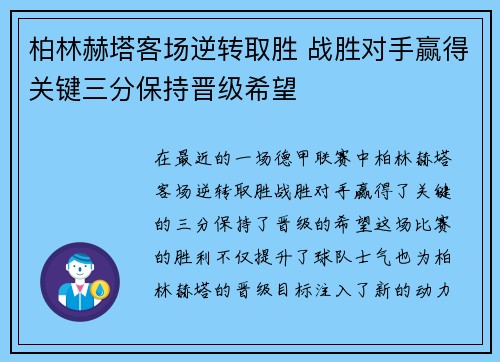 柏林赫塔客场逆转取胜 战胜对手赢得关键三分保持晋级希望

在最近的一场德甲联赛中柏林赫塔客场逆转取胜战胜对手赢得了关键的三分保持了晋级的希望这场比赛的胜利不仅提升了球队士气也为柏林赫塔的晋级目标注入了新的动力